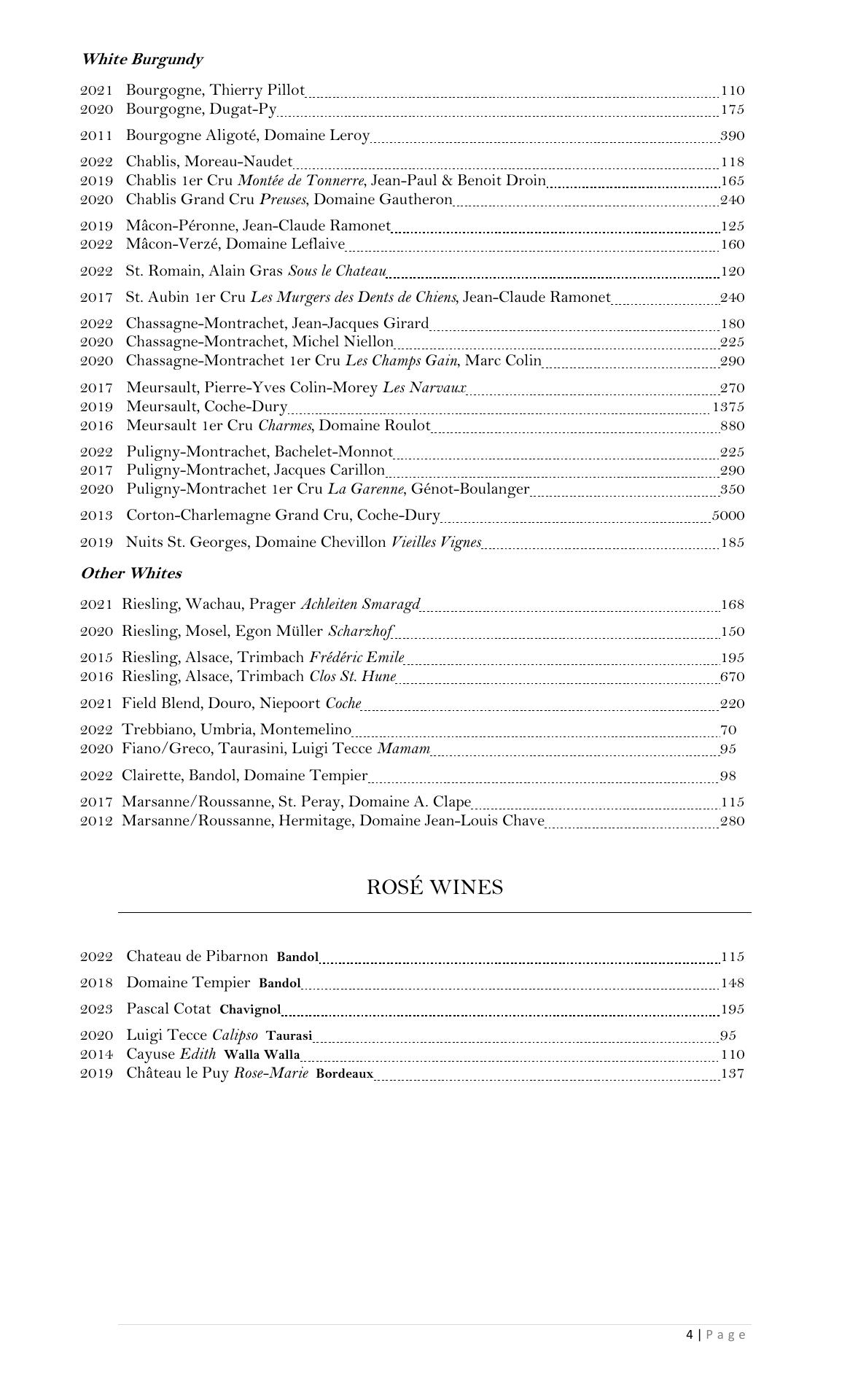 White Burgundy

2021 Bourgogne, Thierry Pillot 110
2020 Bourgogne, Dugat-Py 175

2011 Bourgogne Aligoté, Domaine Leroy 390

2022 Chablis, Moreau-Naudet 118
2019 Chablis 1er Cru Montée de Tonnerre, Jean-Paul & Benoit Droin 165
2020 Chablis Grand Cru Preuses, Domaine Gautheron 240

2019 Mâcon-Péronne, Jean-Claude Ramonet 125
2022 Mâcon-Verzé, Domaine Leflaive 160

2022 St. Romain, Alain Gras Sous le Chateau 120

2017 St. Aubin 1er Cru Les Murgers des Dents de Chiens, Jean-Claude Ramonet 240

2022 Chassagne-Montrachet, Jean-Jacques Girard 180
2020 Chassagne-Montrachet, Michel Niellon 225
2020 Chassagne-Montrachet 1er Cru Les Champs Gain, Marc Colin 290

2017 Meursault, Pierre-Yves Colin-Morey Les Narvaux 270
2019 Meursault, Coche-Dury 1375
2016 Meursault 1er Cru Charmes, Domaine Roulot 880

2022 Puligny-Montrachet, Bachelet-Monnot 225
2017 Puligny-Montrachet, Jacques Carillon 290
2020 Puligny-Montrachet 1er Cru La Garenne, Génot-Boulanger 350

2013 Corton-Charlemagne Grand Cru, Coche-Dury 5000

2019 Nuits St. Georges, Domaine Chevillon Vieilles Vignes 185

Other Whites

2021 Riesling, Wachau, Prager Achleiten Smaragd 168

2020 Riesling, Mosel, Egon Müller Scharzhof 150

2015 Riesling, Alsace, Trimbach Frédéric Emile 195
2016 Riesling, Alsace, Trimbach Clos St. Hune 670

2021 Field Blend, Douro, Niepoort Coche 220

2022 Trebbiano, Umbria, Montemelino 70
2020 Fiano/Greco, Taurasini, Luigi Tecce Mamam 95

2022 Clairette, Bandol, Domaine Tempier 98

2017 Marsanne/Roussanne, St. Peray, Domaine A. Clape 115
2012 Marsanne/Roussanne, Hermitage, Domaine Jean-Louis Chave 280

ROSÉ WINES

2022 Chateau de Pibarnon Bandol 115

2018 Domaine Tempier Bandol 148

2023 Pascal Cotat Chavignol 195

2020 Luigi Tecce Calipso Taurasi 95
2014 Cayuse Edith Walla Walla 110
2019 Château le Puy Rose-Marie Bordeaux 137

4 | Page